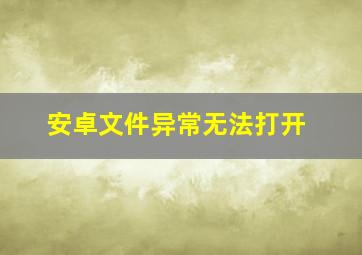 安卓文件异常无法打开